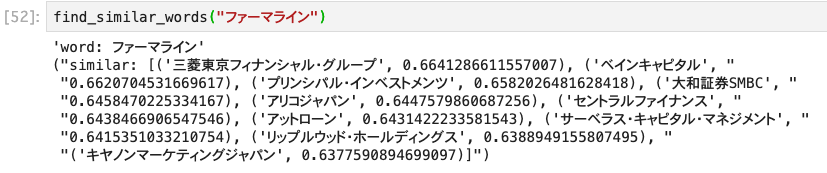 [52]: find_similar_words("ファーマライン")

'word: ファーマライン'
("similar: [('三菱東京フィナンシャル・グループ', 0.6641286611557007), ('ベインキャピタル', "
"0.6620704531669617), ('プリンシパル・インベストメンツ', 0.6582026481628418), ('大和証券SMBC', "
"0.6458470225334167), ('アリコジャパン', 0.6447579860687256), ('セントラルファイナンス', "
"0.6438466906547546), ('アットローン', 0.6431422233581543), ('サーベラス・キャピタル・マネジメント', "
"0.6415351033210754), ('リップルウッド・ホールディングス', 0.6388949155807495), "
"('キヤノンマーケティングジャパン', 0.6377590894699097)]")